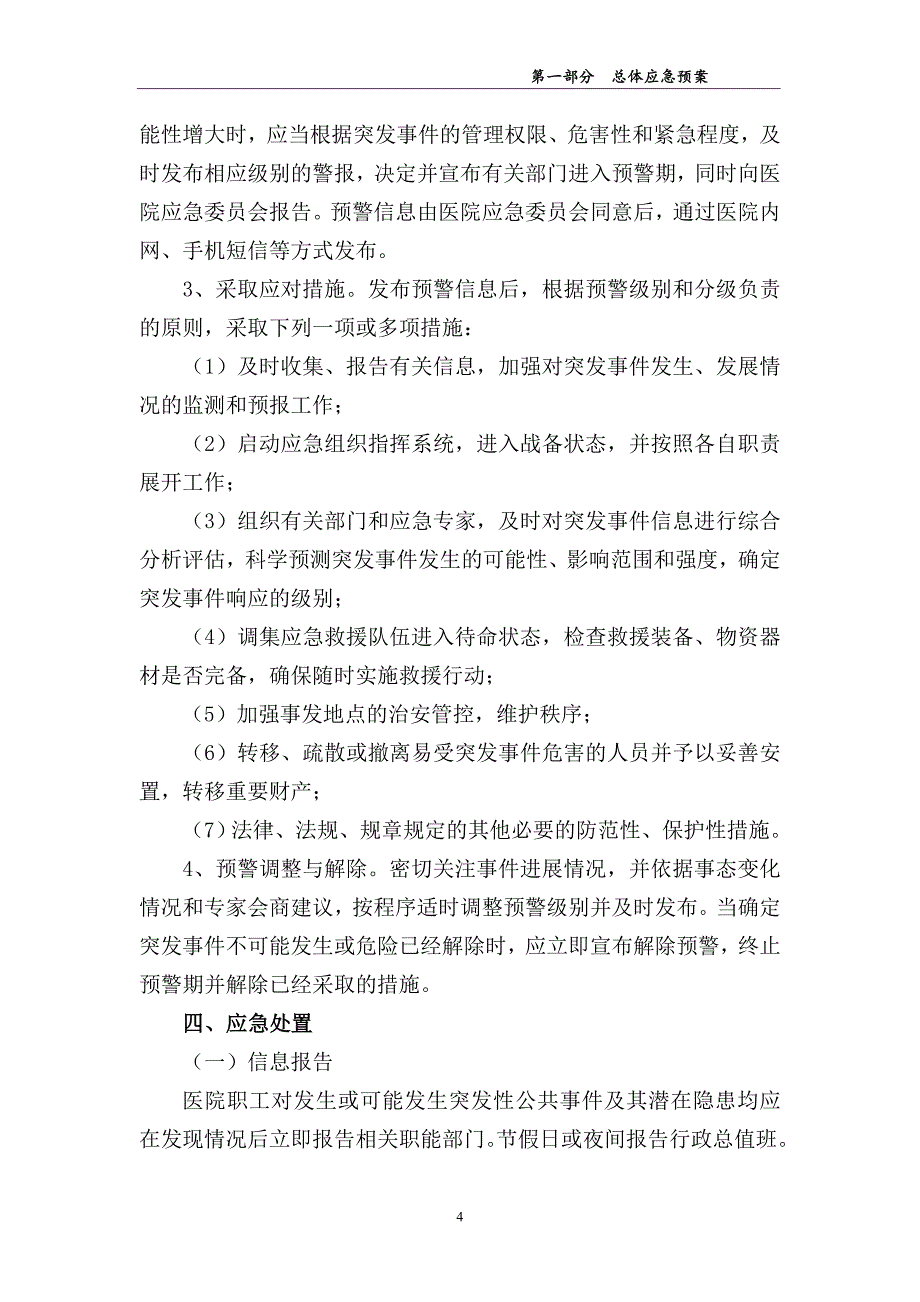 第一部分　总体应急预案

能性增大时，应当根据突发事件的管理权限、危害性和紧急程度，及时发布相应级别的警报，决定并宣布有关部门进入预警期，同时向医院应急委员会报告。预警信息由医院应急委员会同意后，通过医院内网、手机短信等方式发布。

3、采取应对措施。发布预警信息后，根据预警级别和分级负责的原则，采取下列一项或多项措施：

（1）及时收集、报告有关信息，加强对突发事件发生、发展情况的监测和预报工作；

（2）启动应急组织指挥系统，进入战备状态，并按照各自职责展开工作；

（3）组织有关部门和应急专家，及时对突发事件信息进行综合分析评估，科学预测突发事件发生的可能性、影响范围和强度，确定突发事件响应的级别；

（4）调集应急救援队伍进入待命状态，检查救援装备、物资器材是否完备，确保随时实施救援行动；

（5）加强事发地点的治安管控，维护秩序；

（6）转移、疏散或撤离易受突发事件危害的人员并予以妥善安置，转移重要财产；

（7）法律、法规、规章规定的其他必要的防范性、保护性措施。

4、预警调整与解除。密切关注事件进展情况，并依据事态变化情况和专家会商建议，按程序适时调整预警级别并及时发布。当确定突发事件不可能发生或危险已经解除时，应立即宣布解除预警，终止预警期并解除已经采取的措施。

四、应急处置

（一）信息报告

医院职工对发生或可能发生突发性公共事件及其潜在隐患均应在发现情况后立即报告相关职能部门。节假日或夜间报告行政总值班。

4